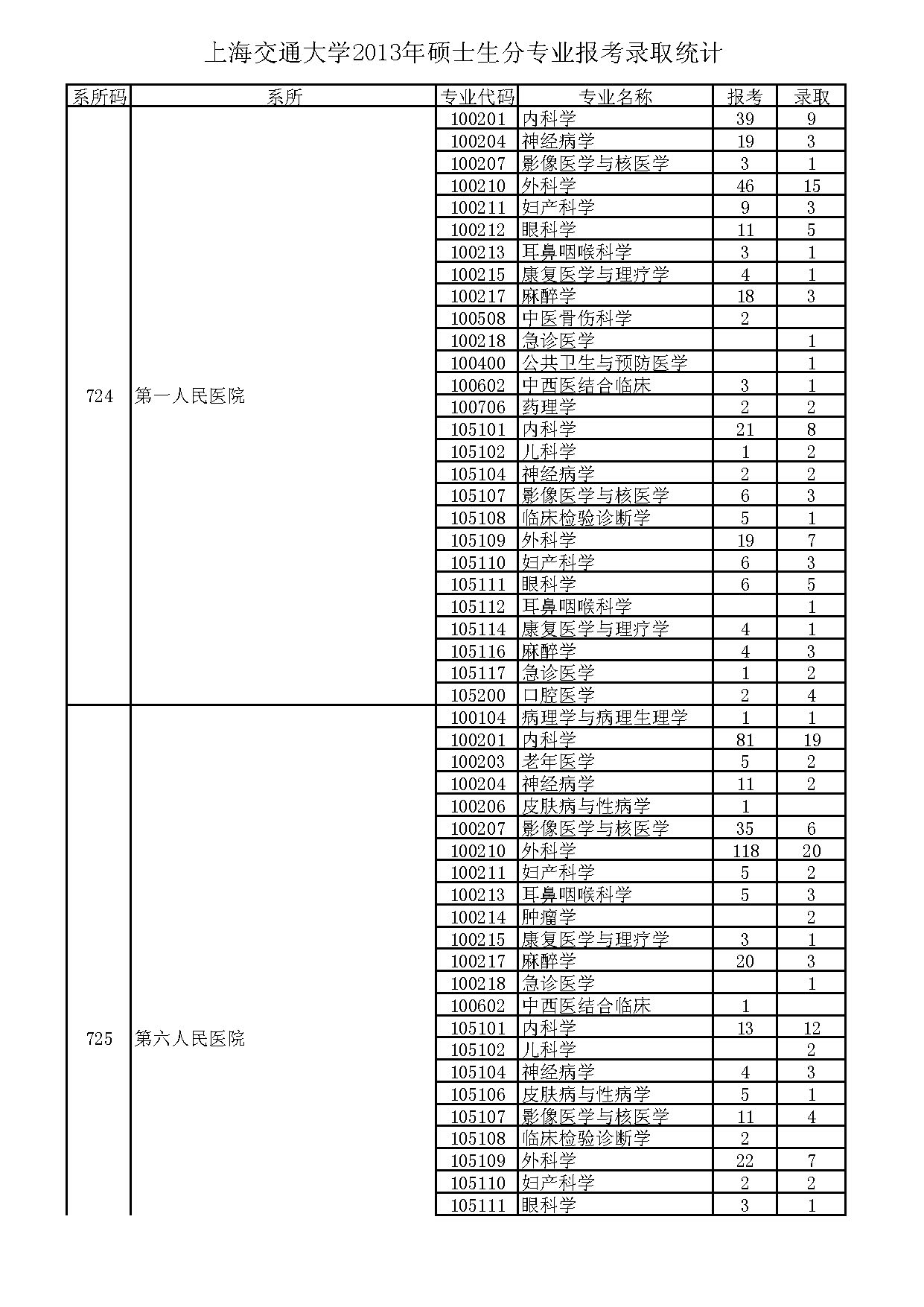 上海交通大学2013年硕士生分专业报考录取统计

| 系所码 | 系所 | 专业代码 | 专业名称 | 报考 | 录取 |
|---|---|---|---|---|---|
| 724 | 第一人民医院 | 100201 | 内科学 | 39 | 9 |
| | | 100204 | 神经病学 | 19 | 3 |
| | | 100207 | 影像医学与核医学 | 3 | 1 |
| | | 100210 | 外科学 | 46 | 15 |
| | | 100211 | 妇产科学 | 9 | 3 |
| | | 100212 | 眼科学 | 11 | 5 |
| | | 100213 | 耳鼻咽喉科学 | 3 | 1 |
| | | 100215 | 康复医学与理疗学 | 4 | 1 |
| | | 100217 | 麻醉学 | 18 | 3 |
| | | 100508 | 中医骨伤科学 | 2 | |
| | | 100218 | 急诊医学 | | 1 |
| | | 100400 | 公共卫生与预防医学 | | 1 |
| | | 100602 | 中西医结合临床 | 3 | 1 |
| | | 100706 | 药理学 | 2 | 2 |
| | | 105101 | 内科学 | 21 | 8 |
| | | 105102 | 儿科学 | 1 | 2 |
| | | 105104 | 神经病学 | 2 | 2 |
| | | 105107 | 影像医学与核医学 | 6 | 3 |
| | | 105108 | 临床检验诊断学 | 5 | 1 |
| | | 105109 | 外科学 | 19 | 7 |
| | | 105110 | 妇产科学 | 6 | 3 |
| | | 105111 | 眼科学 | 6 | 5 |
| | | 105112 | 耳鼻咽喉科学 | | 1 |
| | | 105114 | 康复医学与理疗学 | 4 | 1 |
| | | 105116 | 麻醉学 | 4 | 3 |
| | | 105117 | 急诊医学 | 1 | 2 |
| | | 105200 | 口腔医学 | 2 | 4 |
| 725 | 第六人民医院 | 100104 | 病理学与病理生理学 | 1 | 1 |
| | | 100201 | 内科学 | 81 | 19 |
| | | 100203 | 老年医学 | 5 | 2 |
| | | 100204 | 神经病学 | 11 | 2 |
| | | 100206 | 皮肤病与性病学 | 1 | |
| | | 100207 | 影像医学与核医学 | 35 | 6 |
| | | 100210 | 外科学 | 118 | 20 |
| | | 100211 | 妇产科学 | 5 | 2 |
| | | 100213 | 耳鼻咽喉科学 | 5 | 3 |
| | | 100214 | 肿瘤学 | | 2 |
| | | 100215 | 康复医学与理疗学 | 3 | 1 |
| | | 100217 | 麻醉学 | 20 | 3 |
| | | 100218 | 急诊医学 | | 1 |
| | | 100602 | 中西医结合临床 | 1 | |
| | | 105101 | 内科学 | 13 | 12 |
| | | 105102 | 儿科学 | | 2 |
| | | 105104 | 神经病学 | 4 | 3 |
| | | 105106 | 皮肤病与性病学 | 5 | 1 |
| | | 105107 | 影像医学与核医学 | 11 | 4 |
| | | 105108 | 临床检验诊断学 | 2 | |
| | | 105109 | 外科学 | 22 | 7 |
| | | 105110 | 妇产科学 | 2 | 2 |
| | | 105111 | 眼科学 | 3 | 1 |